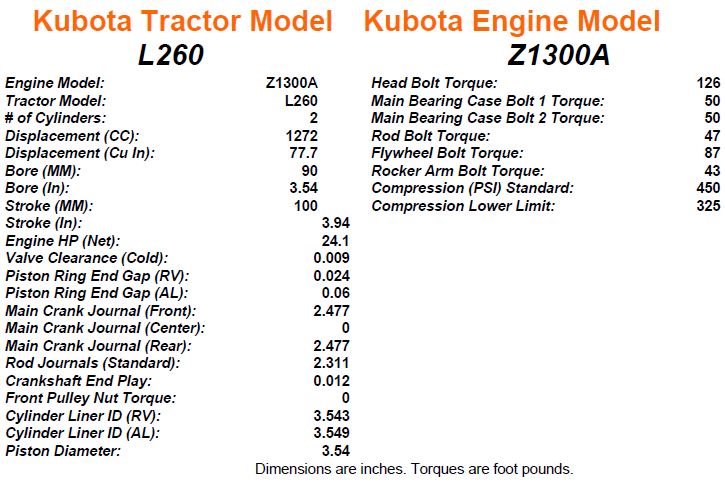 Kubota Tractor Model
L260

| | |
|---|---|
| Engine Model: | Z1300A |
| Tractor Model: | L260 |
| # of Cylinders: | 2 |
| Displacement (CC): | 1272 |
| Displacement (Cu In): | 77.7 |
| Bore (MM): | 90 |
| Bore (In): | 3.54 |
| Stroke (MM): | 100 |
| Stroke (In): | 3.94 |
| Engine HP (Net): | 24.1 |
| Valve Clearance (Cold): | 0.009 |
| Piston Ring End Gap (RV): | 0.024 |
| Piston Ring End Gap (AL): | 0.06 |
| Main Crank Journal (Front): | 2.477 |
| Main Crank Journal (Center): | 0 |
| Main Crank Journal (Rear): | 2.477 |
| Rod Journals (Standard): | 2.311 |
| Crankshaft End Play: | 0.012 |
| Front Pulley Nut Torque: | 0 |
| Cylinder Liner ID (RV): | 3.543 |
| Cylinder Liner ID (AL): | 3.549 |
| Piston Diameter: | 3.54 |

Kubota Engine Model
Z1300A

| | |
|---|---|
| Head Bolt Torque: | 126 |
| Main Bearing Case Bolt 1 Torque: | 50 |
| Main Bearing Case Bolt 2 Torque: | 50 |
| Rod Bolt Torque: | 47 |
| Flywheel Bolt Torque: | 87 |
| Rocker Arm Bolt Torque: | 43 |
| Compression (PSI) Standard: | 450 |
| Compression Lower Limit: | 325 |

Dimensions are inches. Torques are foot pounds.